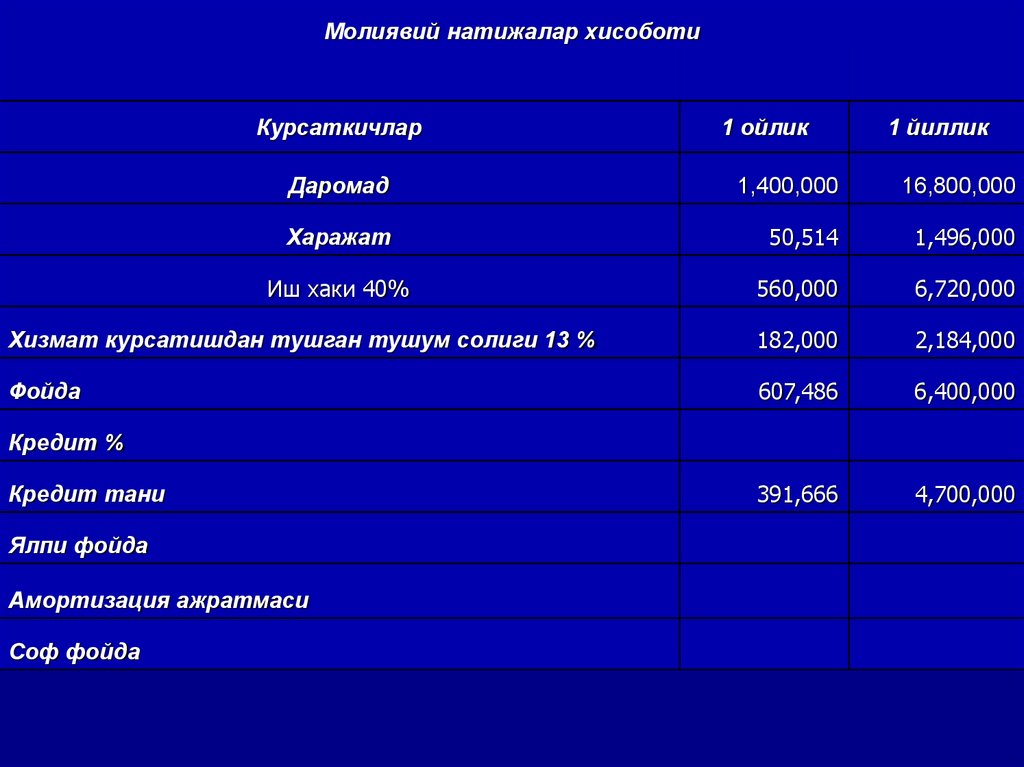 Молиявий натижалар хисоботи

| Курсаткичлар | 1 ойлик | 1 йиллик |
|---|---|---|
| Даромад | 1,400,000 | 16,800,000 |
| Харажат | 50,514 | 1,496,000 |
| Иш хаки 40% | 560,000 | 6,720,000 |
| Хизмат курсатишдан тушган тушум солиги 13 % | 182,000 | 2,184,000 |
| Фойда | 607,486 | 6,400,000 |
| Кредит % | | |
| Кредит тани | 391,666 | 4,700,000 |
| Ялпи фойда | | |
| Амортизация ажратмаси | | |
| Соф фойда | | |